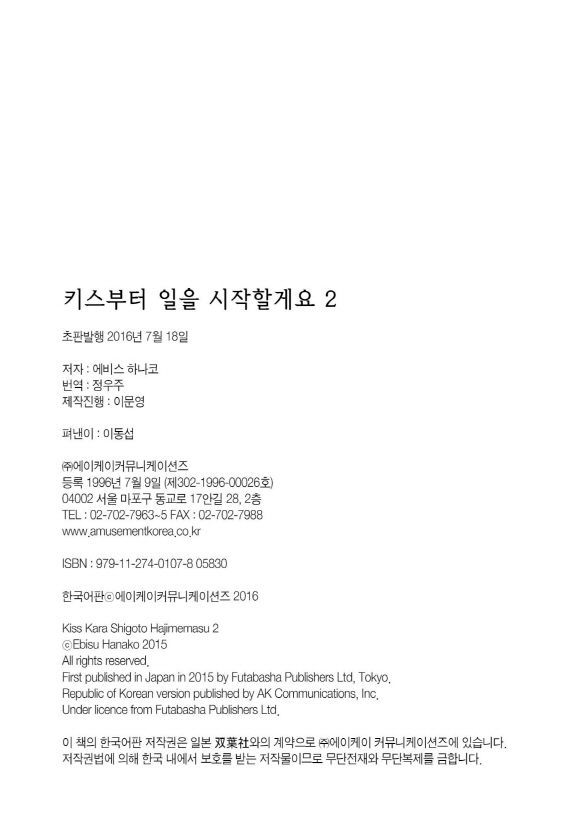 키스부터 일을 시작할게요 2

초판발행 2016년 7월 18일

저자 : 에비스 하나코
번역 : 정우주
제작진행 : 이문영

펴낸이 : 이동섭

㈜에이케이커뮤니케이션즈
등록 1996년 7월 9일 (제302-1996-00026호)
04002 서울 마포구 동교로 17안길 28, 2층
TEL : 02-702-7963~5 FAX : 02-702-7988
www.amusementkorea.co.kr

ISBN : 979-11-274-0107-8 05830

한국어판ⓒ에이케이커뮤니케이션즈 2016

Kiss Kara Shigoto Hajimemasu 2
ⓒEbisu Hanako 2015
All rights reserved.
First published in Japan in 2015 by Futabasha Publishers Ltd, Tokyo.
Republic of Korean version published by AK Communications, Inc.
Under licence from Futabasha Publishers Ltd.

이 책의 한국어판 저작권은 일본 双葉社와의 계약으로 ㈜에이케이 커뮤니케이션즈에 있습니다.
저작권법에 의해 한국 내에서 보호를 받는 저작물이므로 무단전재와 무단복제를 금합니다.